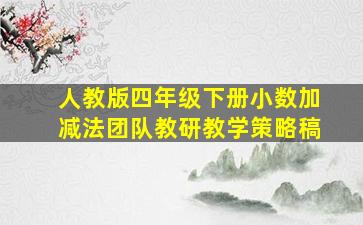 人教版四年级下册小数加减法团队教研教学策略稿